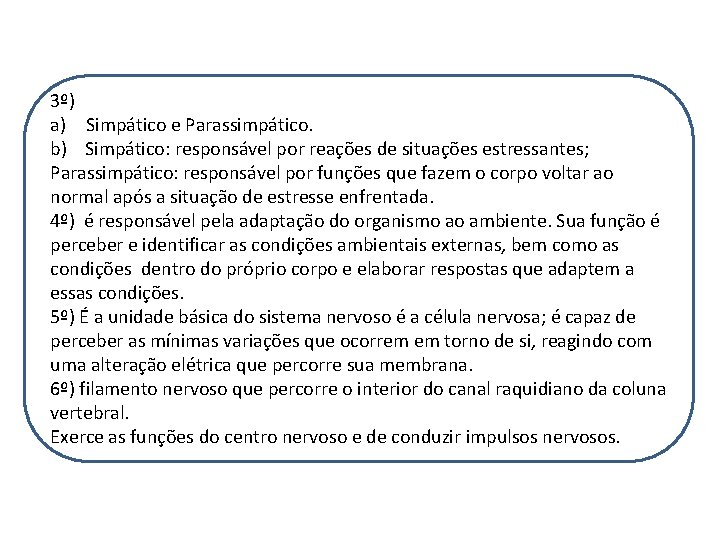 3º)

a) Simpático e Parassimpático.

b) Simpático: responsável por reações de situações estressantes; Parassimpático: responsável por funções que fazem o corpo voltar ao normal após a situação de estresse enfrentada.

4º) é responsável pela adaptação do organismo ao ambiente. Sua função é perceber e identificar as condições ambientais externas, bem como as condições dentro do próprio corpo e elaborar respostas que adaptem a essas condições.

5º) É a unidade básica do sistema nervoso é a célula nervosa; é capaz de perceber as mínimas variações que ocorrem em torno de si, reagindo com uma alteração elétrica que percorre sua membrana.

6º) filamento nervoso que percorre o interior do canal raquidiano da coluna vertebral.

Exerce as funções do centro nervoso e de conduzir impulsos nervosos.